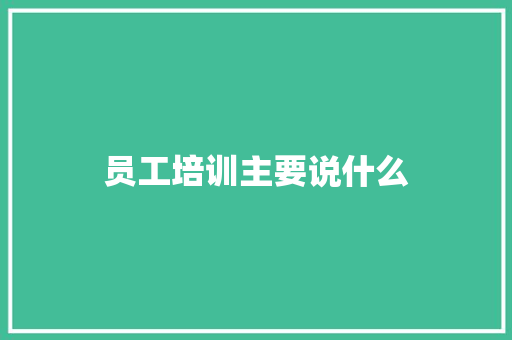 员工培训主要说什么